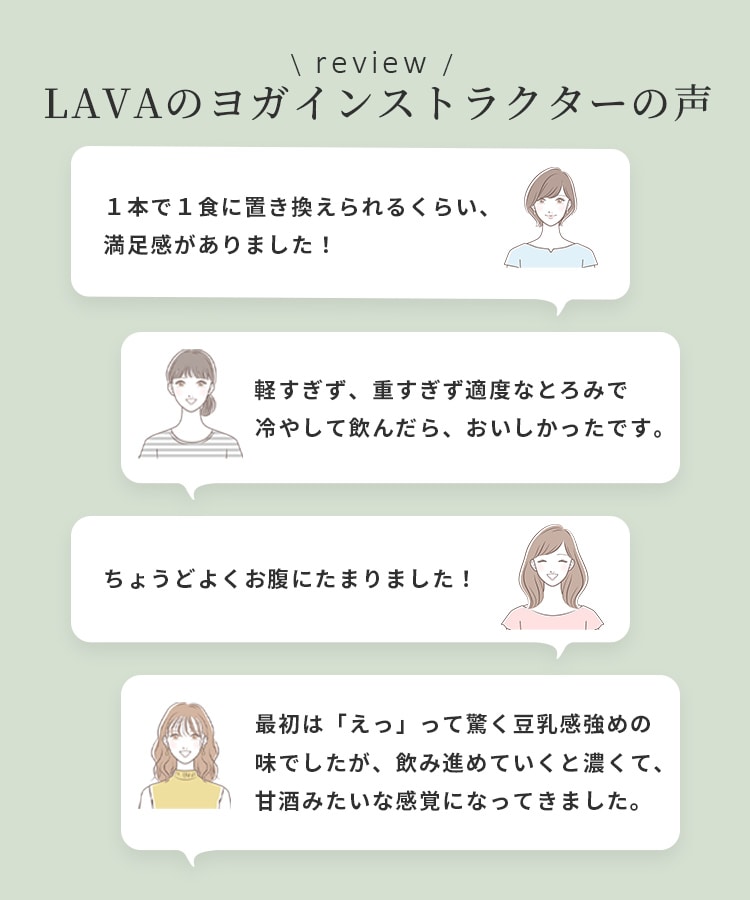 \ review /
LAVAのヨガインストラクターの声

１本で１食に置き換えられるくらい、満足感がありました！

軽すぎず、重すぎず適度なとろみで冷やして飲んだら、おいしかったです。

ちょうどよくお腹にたまりました！

最初は「えっ」って驚く豆乳感強めの味でしたが、飲み進めていくと濃くて、甘酒みたいな感覚になってきました。